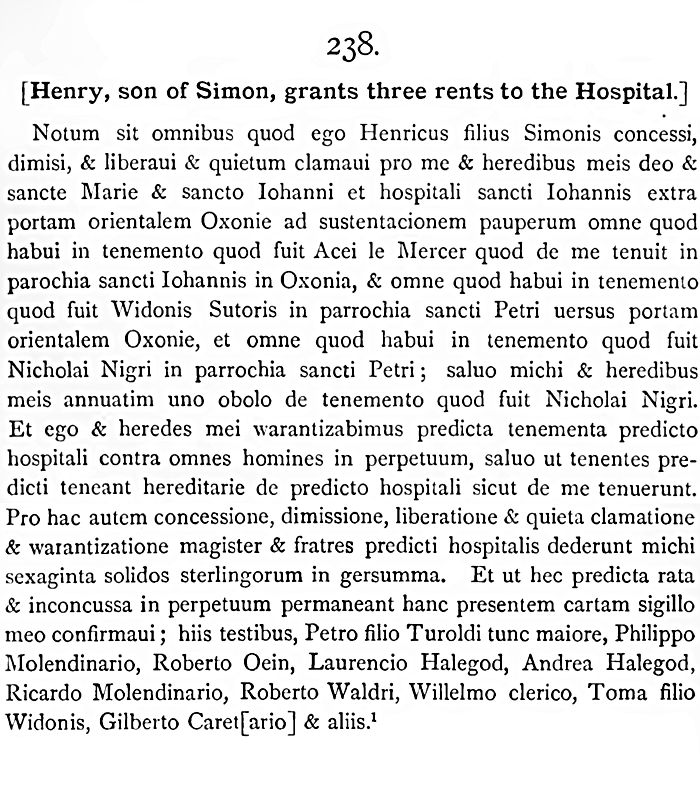 238.

[Henry, son of Simon, grants three rents to the Hospital.]

Notum sit omnibus quod ego Henricus filius Simonis concessi, dimisi, & liberaui & quietum clamaui pro me & heredibus meis deo & sancte Marie & sancto Iohanni et hospitali sancti Iohannis extra portam orientalem Oxonie ad sustentacionem pauperum omne quod habui in tenemento quod fuit Acei le Mercer quod de me tenuit in parochia sancti Iohannis in Oxonia, & omne quod habui in tenemento quod fuit Widonis Sutoris in parrochia sancti Petri uersus portam orientalem Oxonie, et omne quod habui in tenemento quod fuit Nicholai Nigri in parrochia sancti Petri; saluo michi & heredibus meis annuatim uno obolo de tenemento quod fuit Nicholai Nigri. Et ego & heredes mei warantizabimus predicta tenementa predicto hospitali contra omnes homines in perpetuum, saluo ut tenentes predicti teneant hereditarie de predicto hospitali sicut de me tenuerunt. Pro hac autem concessione, dimissione, liberatione & quieta clamatione & warantizatione magister & fratres predicti hospitalis dederunt michi sexaginta solidos sterlingorum in gersumma. Et ut hec predicta rata & inconcussa in perpetuum permaneant hanc presentem cartam sigillo meo confirmaui; hiis testibus, Petro filio Turoldi tunc maiore, Philippo Molendinario, Roberto Oein, Laurencio Halegod, Andrea Halegod, Ricardo Molendinario, Roberto Waldri, Willelmo clerico, Toma filio Widonis, Gilberto Caret[ario] & aliis.$^1$